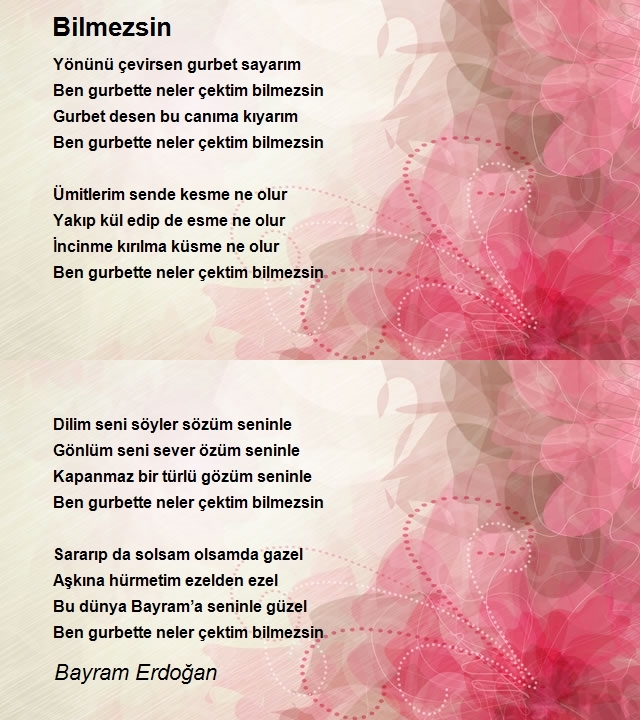 Bilmezsin

Yönünü çevirsen gurbet sayarım
Ben gurbette neler çektim bilmezsin
Gurbet desen bu canıma kıyarım
Ben gurbette neler çektim bilmezsin

Ümitlerim sende kesme ne olur
Yakıp kül edip de esme ne olur
İncinme kırılma küsme ne olur
Ben gurbette neler çektim bilmezsin

Dilim seni söyler sözüm seninle
Gönlüm seni sever özüm seninle
Kapanmaz bir türlü gözüm seninle
Ben gurbette neler çektim bilmezsin

Sararıp da solsam olsamda gazel
Aşkına hürmetim ezelden ezel
Bu dünya Bayram'a seninle güzel
Ben gurbette neler çektim bilmezsin

Bayram Erdoğan